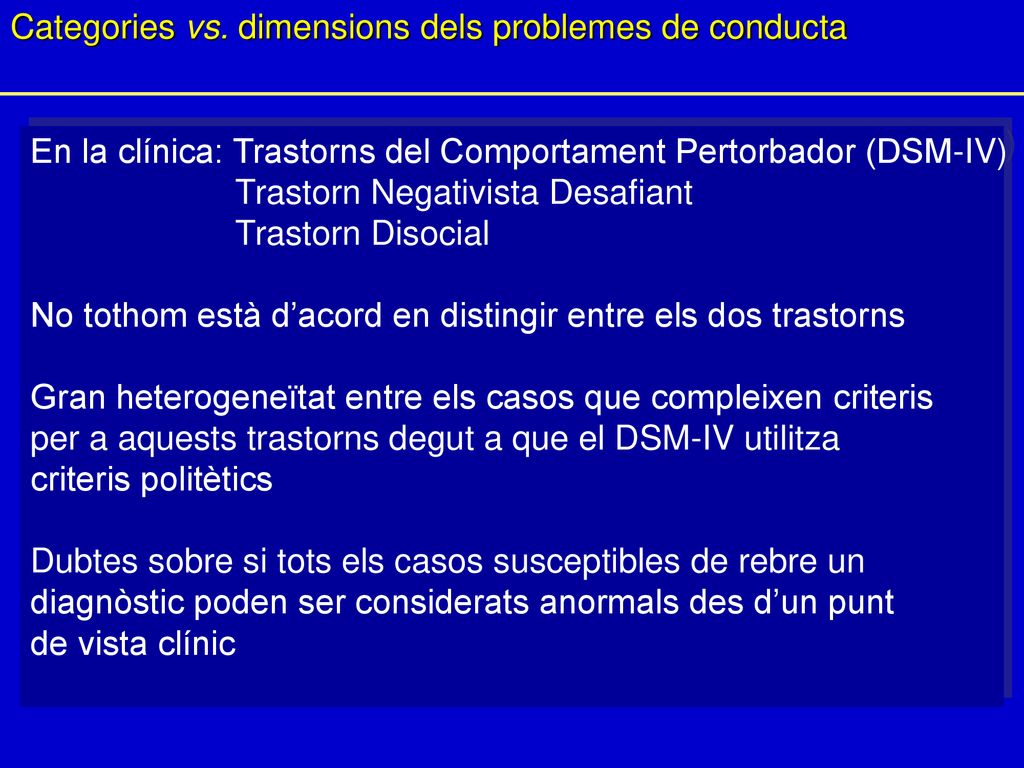 Categories vs. dimensions dels problemes de conducta

En la clínica: Trastorns del Comportament Pertorbador (DSM-IV)
Trastorn Negativista Desafiant
Trastorn Disocial

No tothom està d'acord en distingir entre els dos trastorns

Gran heterogeneïtat entre els casos que compleixen criteris per a aquests trastorns degut a que el DSM-IV utilitza criteris politètics

Dubtes sobre si tots els casos susceptibles de rebre un diagnòstic poden ser considerats anormals des d'un punt de vista clínic